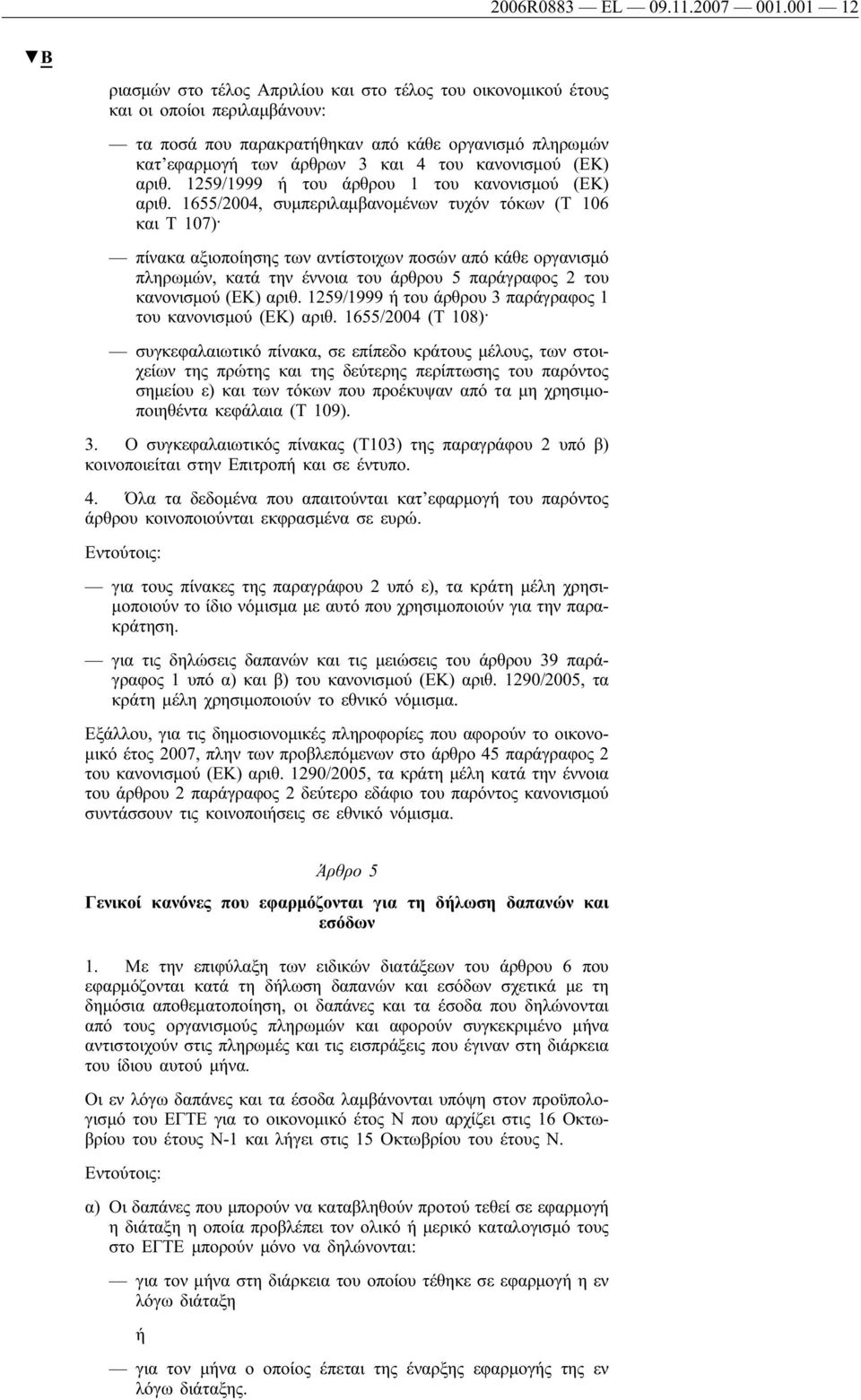 2006R0883 — EL — 09.11.2007 — 001.001 — 12

▼B

ριασμών στο τέλος Απριλίου και στο τέλος του οικονομικού έτους και οι οποίοι περιλαμβάνουν:

— τα ποσά που παρακρατήθηκαν από κάθε οργανισμό πληρωμών κατ'εφαρμογή των άρθρων 3 και 4 του κανονισμού (ΕΚ) αριθ. 1259/1999 ή του άρθρου 1 του κανονισμού (ΕΚ) αριθ. 1655/2004, συμπεριλαμβανομένων τυχόν τόκων (Τ 106 και Τ 107)·

— πίνακα αξιοποίησης των αντίστοιχων ποσών από κάθε οργανισμό πληρωμών, κατά την έννοια του άρθρου 5 παράγραφος 2 του κανονισμού (ΕΚ) αριθ. 1259/1999 ή του άρθρου 3 παράγραφος 1 του κανονισμού (ΕΚ) αριθ. 1655/2004 (Τ 108)·

— συγκεφαλαιωτικό πίνακα, σε επίπεδο κράτους μέλους, των στοιχείων της πρώτης και της δεύτερης περίπτωσης του παρόντος σημείου ε) και των τόκων που προέκυψαν από τα μη χρησιμοποιηθέντα κεφάλαια (Τ 109).

3. Ο συγκεφαλαιωτικός πίνακας (Τ103) της παραγράφου 2 υπό β) κοινοποιείται στην Επιτροπή και σε έντυπο.

4. Όλα τα δεδομένα που απαιτούνται κατ'εφαρμογή του παρόντος άρθρου κοινοποιούνται εκφρασμένα σε ευρώ.

Εντούτοις:

— για τους πίνακες της παραγράφου 2 υπό ε), τα κράτη μέλη χρησιμοποιούν το ίδιο νόμισμα με αυτό που χρησιμοποιούν για την παρακράτηση.

— για τις δηλώσεις δαπανών και τις μειώσεις του άρθρου 39 παράγραφος 1 υπό α) και β) του κανονισμού (ΕΚ) αριθ. 1290/2005, τα κράτη μέλη χρησιμοποιούν το εθνικό νόμισμα.

Εξάλλου, για τις δημοσιονομικές πληροφορίες που αφορούν το οικονομικό έτος 2007, πλην των προβλεπόμενων στο άρθρο 45 παράγραφος 2 του κανονισμού (ΕΚ) αριθ. 1290/2005, τα κράτη μέλη κατά την έννοια του άρθρου 2 παράγραφος 2 δεύτερο εδάφιο του παρόντος κανονισμού συντάσσουν τις κοινοποιήσεις σε εθνικό νόμισμα.

Άρθρο 5

Γενικοί κανόνες που εφαρμόζονται για τη δήλωση δαπανών και εσόδων

1. Με την επιφύλαξη των ειδικών διατάξεων του άρθρου 6 που εφαρμόζονται κατά τη δήλωση δαπανών και εσόδων σχετικά με τη δημόσια αποθεματοποίηση, οι δαπάνες και τα έσοδα που δηλώνονται από τους οργανισμούς πληρωμών και αφορούν συγκεκριμένο μήνα αντιστοιχούν στις πληρωμές και τις εισπράξεις που έγιναν στη διάρκεια του ίδιου αυτού μήνα.

Οι εν λόγω δαπάνες και τα έσοδα λαμβάνονται υπόψη στον προϋπολογισμό του ΕΓΤΕ για το οικονομικό έτος Ν που αρχίζει στις 16 Οκτωβρίου του έτους Ν-1 και λήγει στις 15 Οκτωβρίου του έτους Ν.

Εντούτοις:

α) Οι δαπάνες που μπορούν να καταβληθούν προτού τεθεί σε εφαρμογή η διάταξη η οποία προβλέπει τον ολικό ή μερικό καταλογισμό τους στο ΕΓΤΕ μπορούν μόνο να δηλώνονται:

— για τον μήνα στη διάρκεια του οποίου τέθηκε σε εφαρμογή η εν λόγω διάταξη

ή

— για τον μήνα ο οποίος έπεται της έναρξης εφαρμογής της εν λόγω διάταξης.